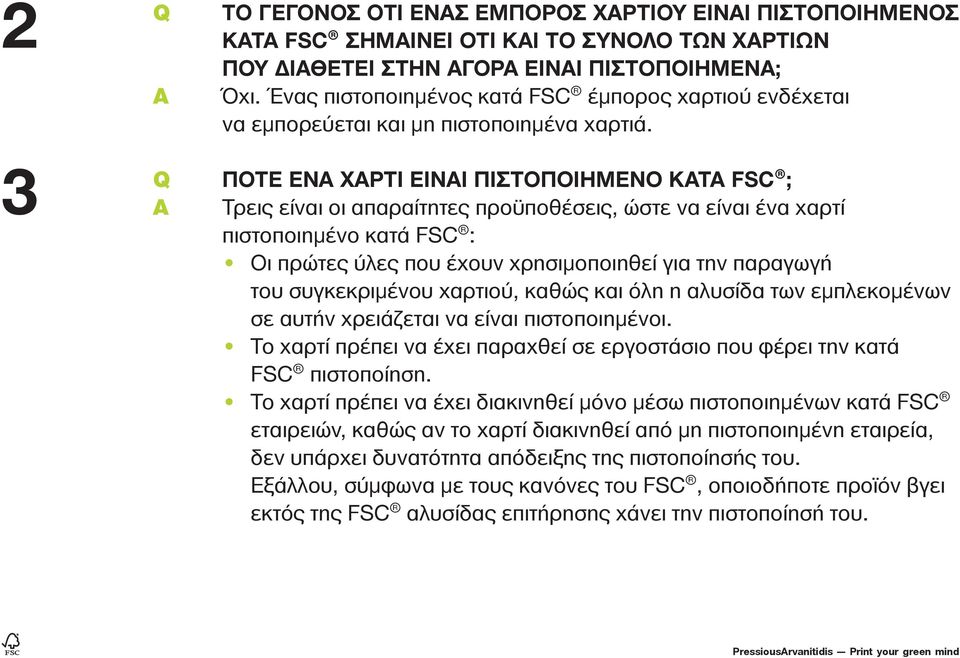 2

Q ΤΟ ΓΕΓΟΝΟΣ ΟΤΙ ΕΝΑΣ ΕΜΠΟΡΟΣ ΧΑΡΤΙΟΥ ΕΙΝΑΙ ΠΙΣΤΟΠΟΙΗΜΕΝΟΣ ΚΑΤΑ FSC® ΣΗΜΑΙΝΕΙ ΟΤΙ ΚΑΙ ΤΟ ΣΥΝΟΛΟ ΤΩΝ ΧΑΡΤΙΩΝ ΠΟΥ ΔΙΑΘΕΤΕΙ ΣΤΗΝ ΑΓΟΡΑ ΕΙΝΑΙ ΠΙΣΤΟΠΟΙΗΜΕΝΑ;

A Όχι. Ένας πιστοποιημένος κατά FSC® έμπορος χαρτιού ενδέχεται να εμπορεύεται και μη πιστοποιημένα χαρτιά.

3

Q ΠΟΤΕ ΕΝΑ ΧΑΡΤΙ ΕΙΝΑΙ ΠΙΣΤΟΠΟΙΗΜΕΝΟ ΚΑΤΑ FSC®;

A Τρεις είναι οι απαραίτητες προϋποθέσεις, ώστε να είναι ένα χαρτί πιστοποιημένο κατά FSC®:

• Οι πρώτες ύλες που έχουν χρησιμοποιηθεί για την παραγωγή του συγκεκριμένου χαρτιού, καθώς και όλη η αλυσίδα των εμπλεκομένων σε αυτήν χρειάζεται να είναι πιστοποιημένοι.

• Το χαρτί πρέπει να έχει παραχθεί σε εργοστάσιο που φέρει την κατά FSC® πιστοποίηση.

• Το χαρτί πρέπει να έχει διακινηθεί μόνο μέσω πιστοποιημένων κατά FSC® εταιρειών, καθώς αν το χαρτί διακινηθεί από μη πιστοποιημένη εταιρεία, δεν υπάρχει δυνατότητα απόδειξης της πιστοποίησής του.
Εξάλλου, σύμφωνα με τους κανόνες του FSC®, οποιοδήποτε προϊόν βγει εκτός της FSC® αλυσίδας επιτήρησης χάνει την πιστοποίησή του.

FSC

PressiousArvanitidis — Print your green mind